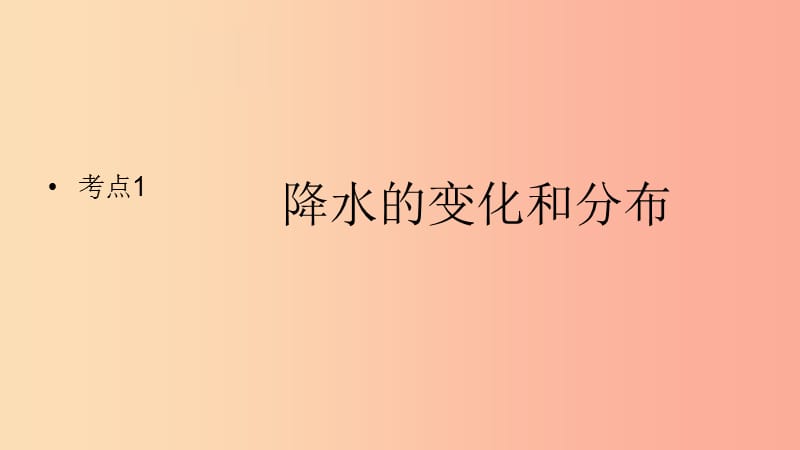 • 考点1

降水的变化和分布